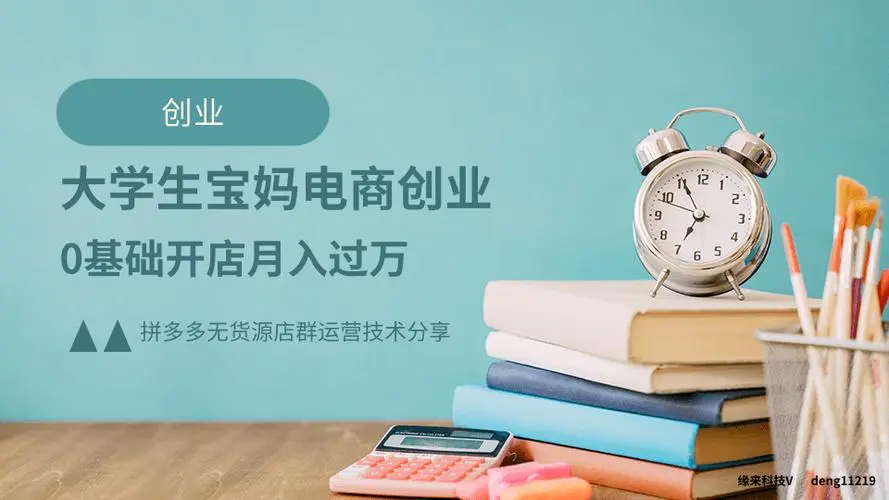 创业

大学生宝妈电商创业

0基础开店月入过万

▲▲ 拼多多无货源店群运营技术分享

12
1
2
3
4
5
6
7
8
9
10
11

缘来科技V　deng11219